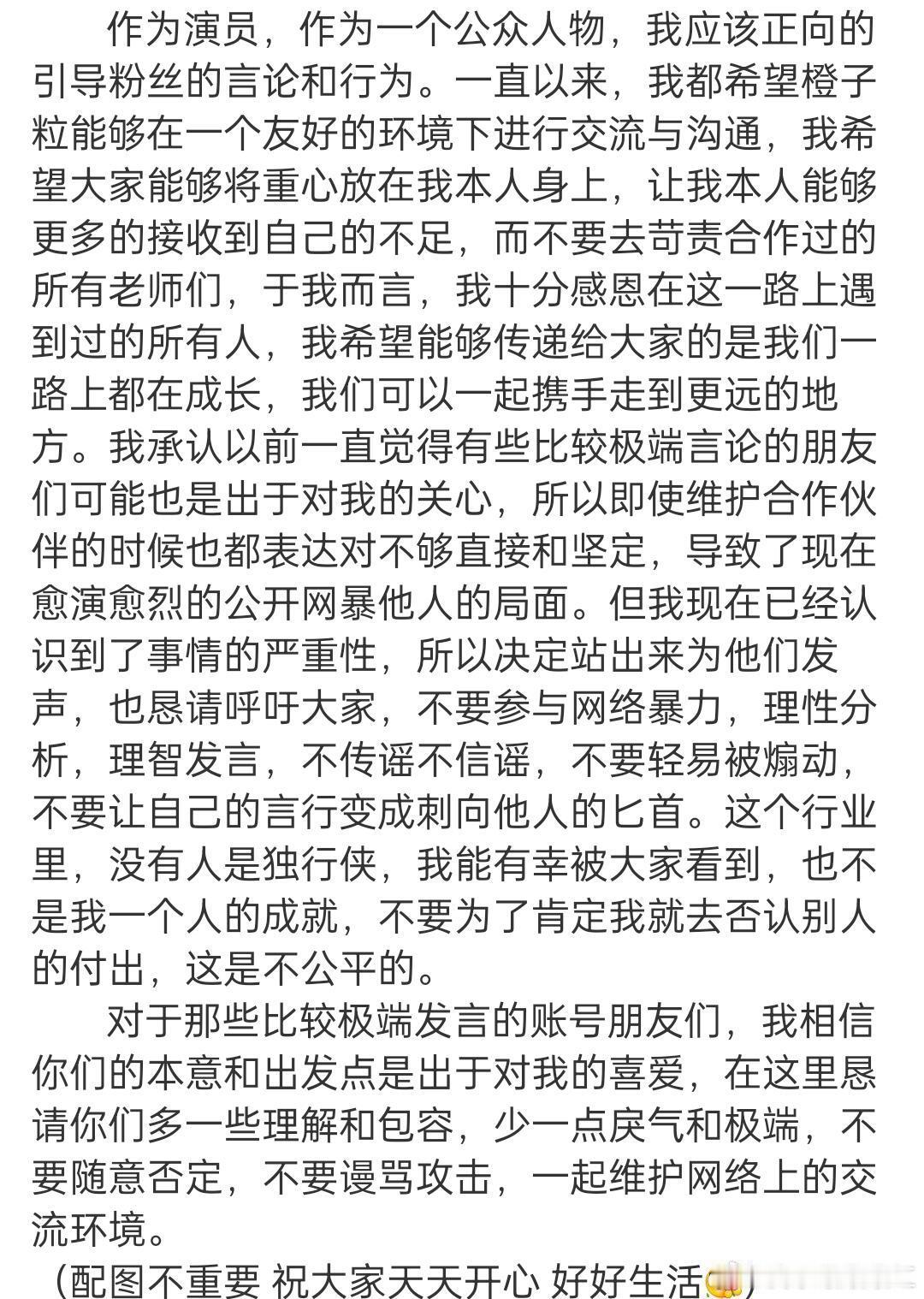 作为演员，作为一个公众人物，我应该正向的引导粉丝的言论和行为。一直以来，我都希望橙子粒能够在一个友好的环境下进行交流与沟通，我希望大家能够将重心放在我本人身上，让我本人能够更多的接收到自己的不足，而不要去苛责合作过的所有老师们，于我而言，我十分感恩在这一路上遇到过的所有人，我希望能够传递给大家的是我们一路上都在成长，我们可以一起携手走到更远的地方。我承认以前一直觉得有些比较极端言论的朋友们可能也是出于对我的关心，所以即使维护合作伙伴的时候也都表达对不够直接和坚定，导致了现在愈演愈烈的公开网暴他人的局面。但我现在已经认识到了事情的严重性，所以决定站出来为他们发声，也恳请呼吁大家，不要参与网络暴力，理性分析，理智发言，不传谣不信谣，不要轻易被煽动，不要让自己的言行变成刺向他人的匕首。这个行业里，没有人是独行侠，我能有幸被大家看到，也不是我一个人的成就，不要为了肯定我就去否认别人的付出，这是不公平的。

对于那些比较极端发言的账号朋友们，我相信你们的本意和出发点是出于对我的喜爱，在这里恳请你们多一些理解和包容，少一点戾气和极端，不要随意否定，不要谩骂攻击，一起维护网络上的交流环境。

（配图不重要 祝大家天天开心 好好生活）